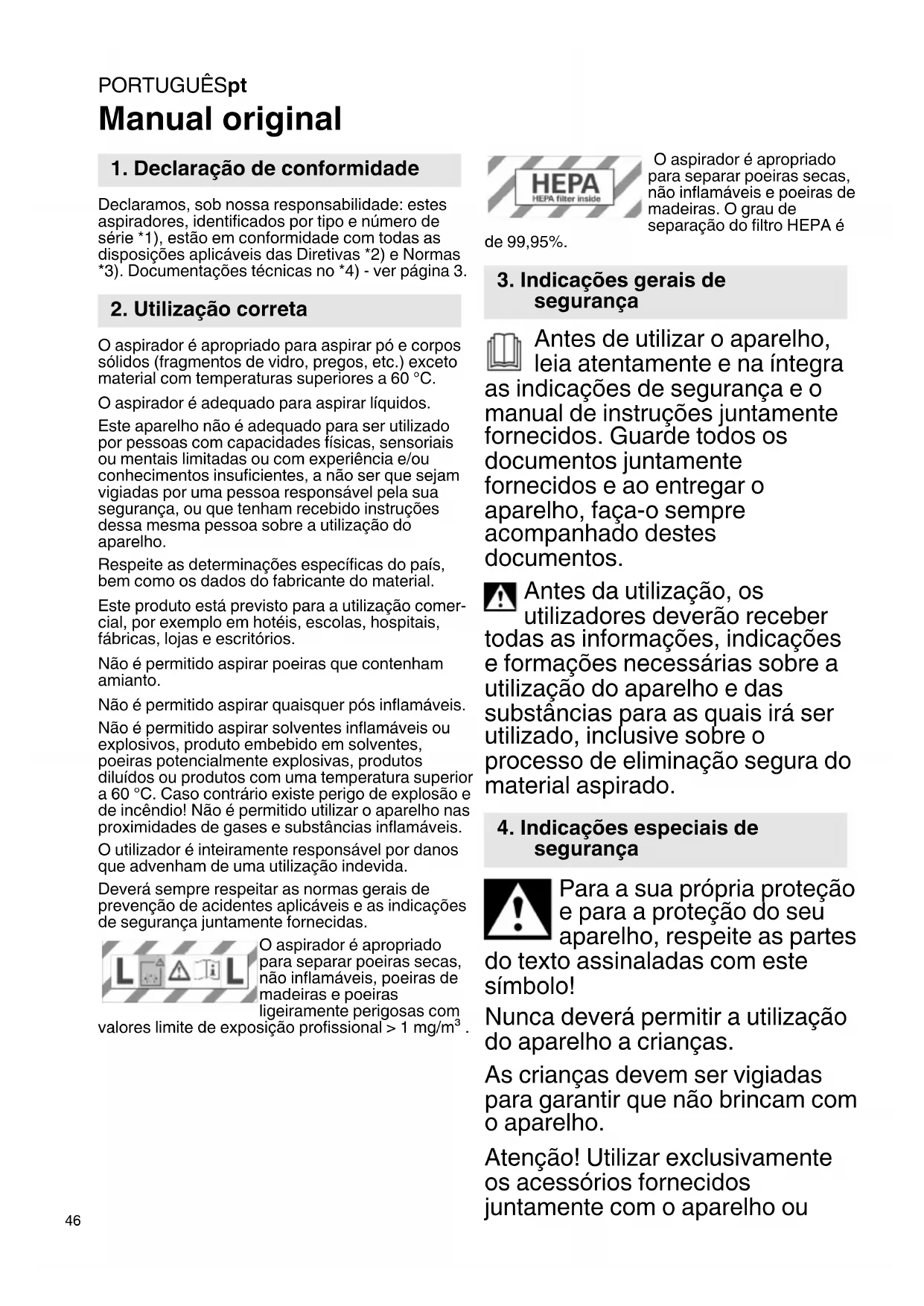 PORTUGUÊSpt

Manual original

1. Declaração de conformidade

Declaramos, sob nossa responsabilidade: estes aspiradores, identificados por tipo e número de série *1), estão em conformidade com todas as disposições aplicáveis das Diretivas *2) e Normas *3). Documentações técnicas no *4) - ver página 3.

2. Utilização correta

O aspirador é apropriado para aspirar pó e corpos sólidos (fragmentos de vidro, pregos, etc.) exceto material com temperaturas superiores a 60 °C.

O aspirador é adequado para aspirar líquidos.

Este aparelho não é adequado para ser utilizado por pessoas com capacidades físicas, sensoriais ou mentais limitadas ou com experiência e/ou conhecimentos insuficientes, a não ser que sejam vigiadas por uma pessoa responsável pela sua segurança, ou que tenham recebido instruções dessa mesma pessoa sobre a utilização do aparelho.

Respeite as determinações específicas do país, bem como os dados do fabricante do material.

Este produto está previsto para a utilização comercial, por exemplo em hotéis, escolas, hospitais, fábricas, lojas e escritórios.

Não é permitido aspirar poeiras que contenham amianto.

Não é permitido aspirar quaisquer pós inflamáveis.

Não é permitido aspirar solventes inflamáveis ou explosivos, produto embebido em solventes, poeiras potencialmente explosivas, produtos diluídos ou produtos com uma temperatura superior a 60 °C. Caso contrário existe perigo de explosão e de incêndio! Não é permitido utilizar o aparelho nas proximidades de gases e substâncias inflamáveis.

O utilizador é inteiramente responsável por danos que advenham de uma utilização indevida.

Deverá sempre respeitar as normas gerais de prevenção de acidentes aplicáveis e as indicações de segurança juntamente fornecidas.

L L

O aspirador é apropriado para separar poeiras secas, não inflamáveis, poeiras de madeiras e poeiras ligeiramente perigosas com valores limite de exposição profissional > 1 mg/m$^3$ .

HEPA
HEPA filter inside

O aspirador é apropriado para separar poeiras secas, não inflamáveis e poeiras de madeiras. O grau de separação do filtro HEPA é de 99,95%.

3. Indicações gerais de segurança

Antes de utilizar o aparelho, leia atentamente e na íntegra as indicações de segurança e o manual de instruções juntamente fornecidos. Guarde todos os documentos juntamente fornecidos e ao entregar o aparelho, faça-o sempre acompanhado destes documentos.

Antes da utilização, os utilizadores deverão receber todas as informações, indicações e formações necessárias sobre a utilização do aparelho e das substâncias para as quais irá ser utilizado, inclusive sobre o processo de eliminação segura do material aspirado.

4. Indicações especiais de segurança

Para a sua própria proteção e para a proteção do seu aparelho, respeite as partes do texto assinaladas com este símbolo!

Nunca deverá permitir a utilização do aparelho a crianças.

As crianças devem ser vigiadas para garantir que não brincam com o aparelho.

Atenção! Utilizar exclusivamente os acessórios fornecidos juntamente com o aparelho ou

46